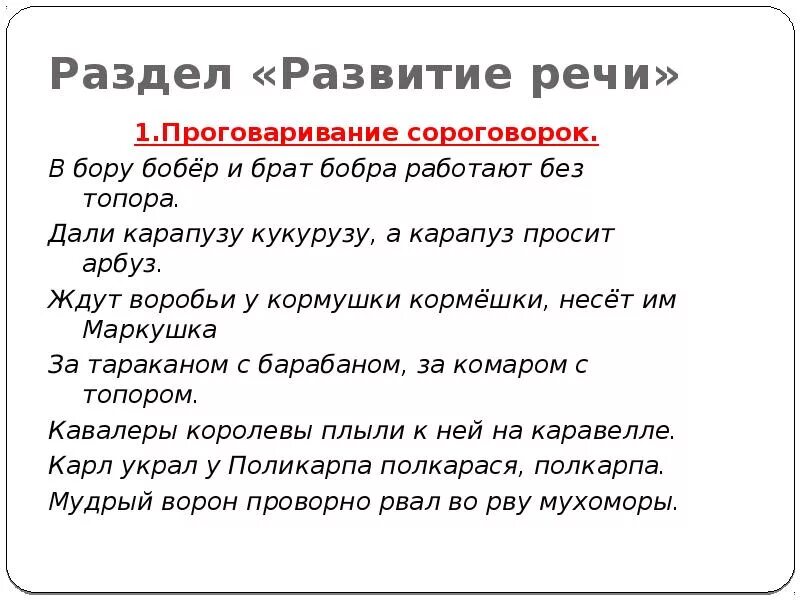 Раздел «Развитие речи»

1.Проговаривание сороговорок.

В бору бобёр и брат бобра работают без топора.

Дали карапузу кукурузу, а карапуз просит арбуз.

Ждут воробьи у кормушки кормёшки, несёт им Маркушка

За тараканом с барабаном, за комаром с топором.

Кавалеры королевы плыли к ней на каравелле.

Карл украл у Поликарпа полкарася, полкарпа.

Мудрый ворон проворно рвал во рву мухоморы.